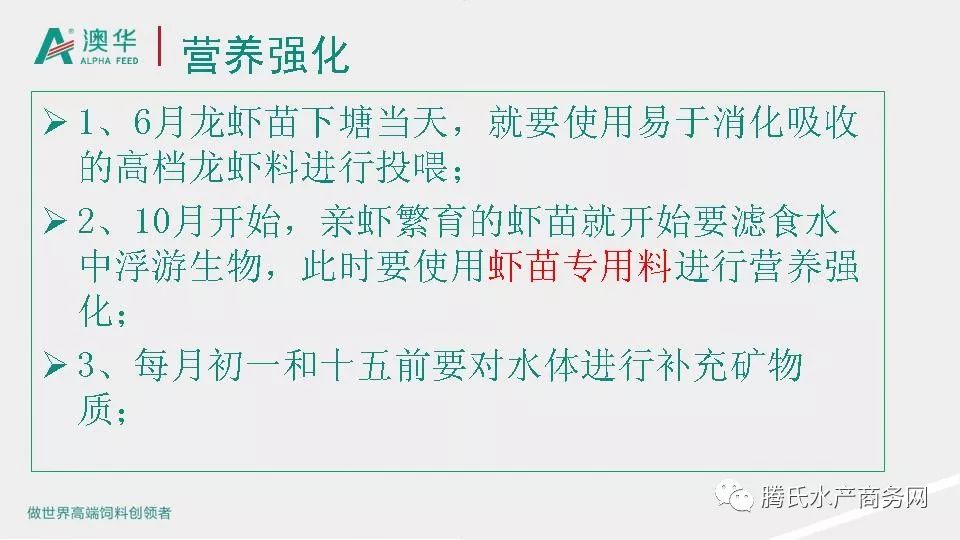 澳华
ALPHA FEED
营养强化

➢ 1、6月龙虾苗下塘当天，就要使用易于消化吸收的高档龙虾料进行投喂；

➢ 2、10月开始，亲虾繁育的虾苗就开始要滤食水中浮游生物，此时要使用虾苗专用料进行营养强化；

➢ 3、每月初一和十五前要对水体进行补充矿物质；

做世界高端饲料创领者

腾氏水产商务网